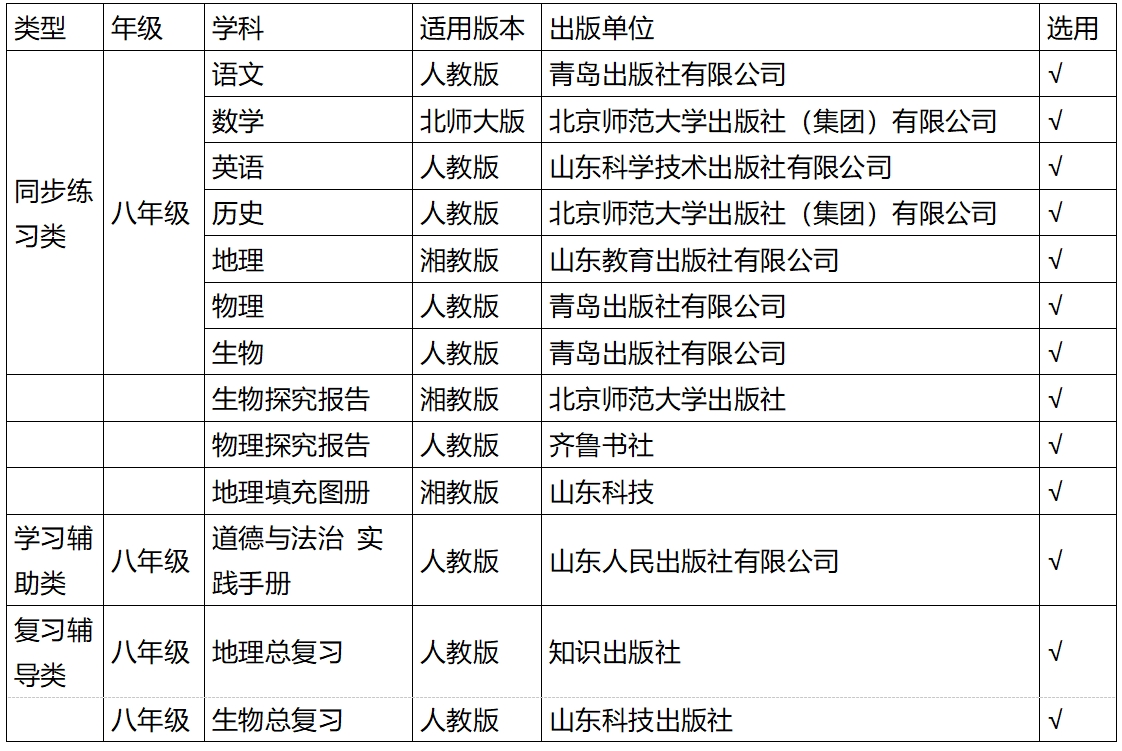 | 类型 | 年级 | 学科 | 适用版本 | 出版单位 | 选用 |
|---|---|---|---|---|---|
| 同步练习类 | 八年级 | 语文 | 人教版 | 青岛出版社有限公司 | √ |
| | | 数学 | 北师大版 | 北京师范大学出版社（集团）有限公司 | √ |
| | | 英语 | 人教版 | 山东科学技术出版社有限公司 | √ |
| | | 历史 | 人教版 | 北京师范大学出版社（集团）有限公司 | √ |
| | | 地理 | 湘教版 | 山东教育出版社有限公司 | √ |
| | | 物理 | 人教版 | 青岛出版社有限公司 | √ |
| | | 生物 | 人教版 | 青岛出版社有限公司 | √ |
| | | 生物探究报告 | 湘教版 | 北京师范大学出版社 | √ |
| | | 物理探究报告 | 人教版 | 齐鲁书社 | √ |
| | | 地理填充图册 | 湘教版 | 山东科技 | √ |
| 学习辅助类 | 八年级 | 道德与法治 实践手册 | 人教版 | 山东人民出版社有限公司 | √ |
| 复习辅导类 | 八年级 | 地理总复习 | 人教版 | 知识出版社 | √ |
| | 八年级 | 生物总复习 | 人教版 | 山东科技出版社 | √ |